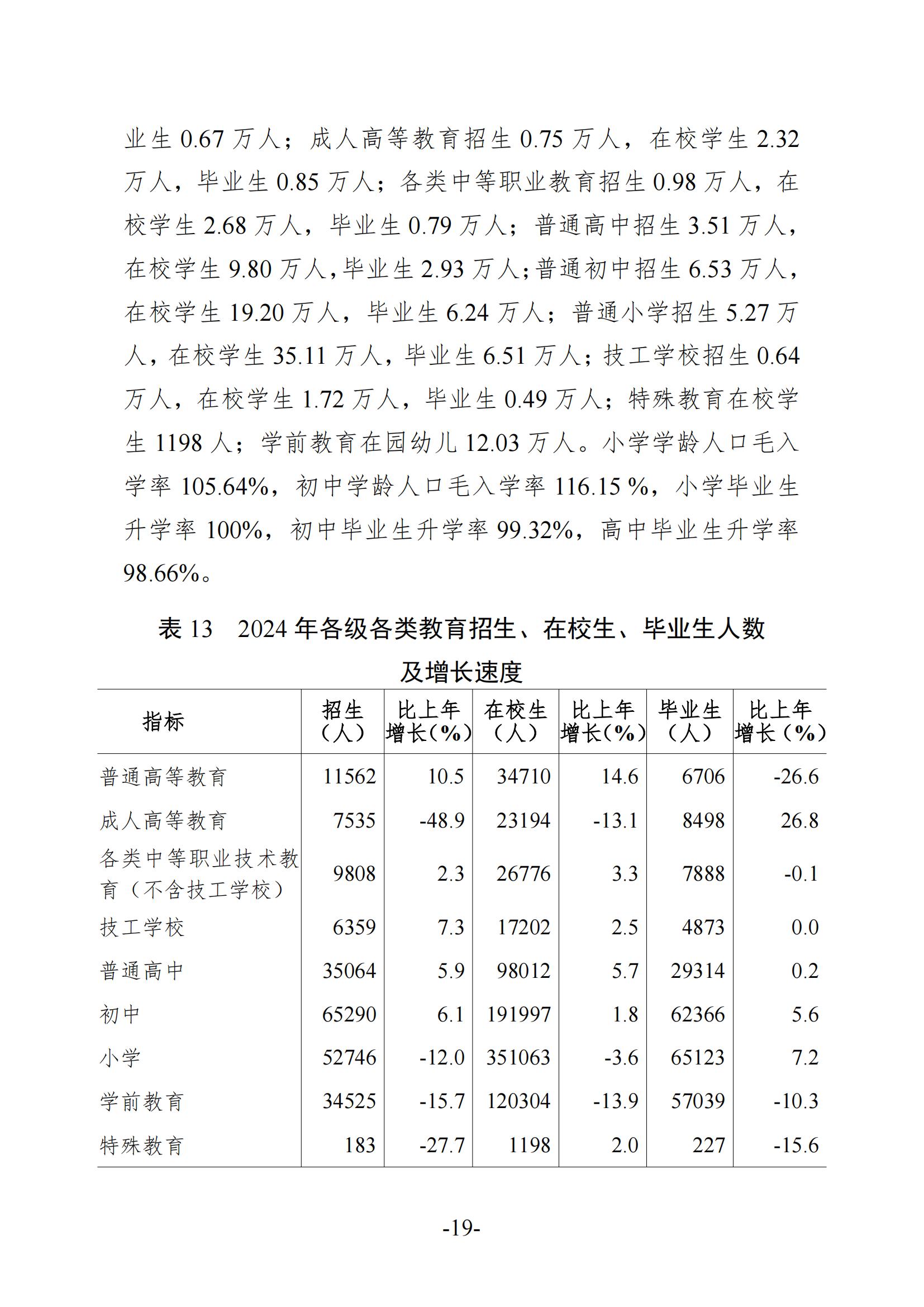 业生 0.67 万人；成人高等教育招生 0.75 万人，在校学生 2.32 万人，毕业生 0.85 万人；各类中等职业教育招生 0.98 万人，在校学生 2.68 万人，毕业生 0.79 万人；普通高中招生 3.51 万人，在校学生 9.80 万人，毕业生 2.93 万人；普通初中招生 6.53 万人，在校学生 19.20 万人，毕业生 6.24 万人；普通小学招生 5.27 万人，在校学生 35.11 万人，毕业生 6.51 万人；技工学校招生 0.64 万人，在校学生 1.72 万人，毕业生 0.49 万人；特殊教育在校学生 1198 人；学前教育在园幼儿 12.03 万人。小学学龄人口毛入学率 105.64%，初中学龄人口毛入学率 116.15 %，小学毕业生升学率 100%，初中毕业生升学率 99.32%，高中毕业生升学率 98.66%。

表 13 2024 年各级各类教育招生、在校生、毕业生人数及增长速度

| 指标 | 招生（人） | 比上年增长（%） | 在校生（人） | 比上年增长（%） | 毕业生（人） | 比上年增长（%） |
|---|---|---|---|---|---|---|
| 普通高等教育 | 11562 | 10.5 | 34710 | 14.6 | 6706 | -26.6 |
| 成人高等教育 | 7535 | -48.9 | 23194 | -13.1 | 8498 | 26.8 |
| 各类中等职业技术教育（不含技工学校） | 9808 | 2.3 | 26776 | 3.3 | 7888 | -0.1 |
| 技工学校 | 6359 | 7.3 | 17202 | 2.5 | 4873 | 0.0 |
| 普通高中 | 35064 | 5.9 | 98012 | 5.7 | 29314 | 0.2 |
| 初中 | 65290 | 6.1 | 191997 | 1.8 | 62366 | 5.6 |
| 小学 | 52746 | -12.0 | 351063 | -3.6 | 65123 | 7.2 |
| 学前教育 | 34525 | -15.7 | 120304 | -13.9 | 57039 | -10.3 |
| 特殊教育 | 183 | -27.7 | 1198 | 2.0 | 227 | -15.6 |

-19-